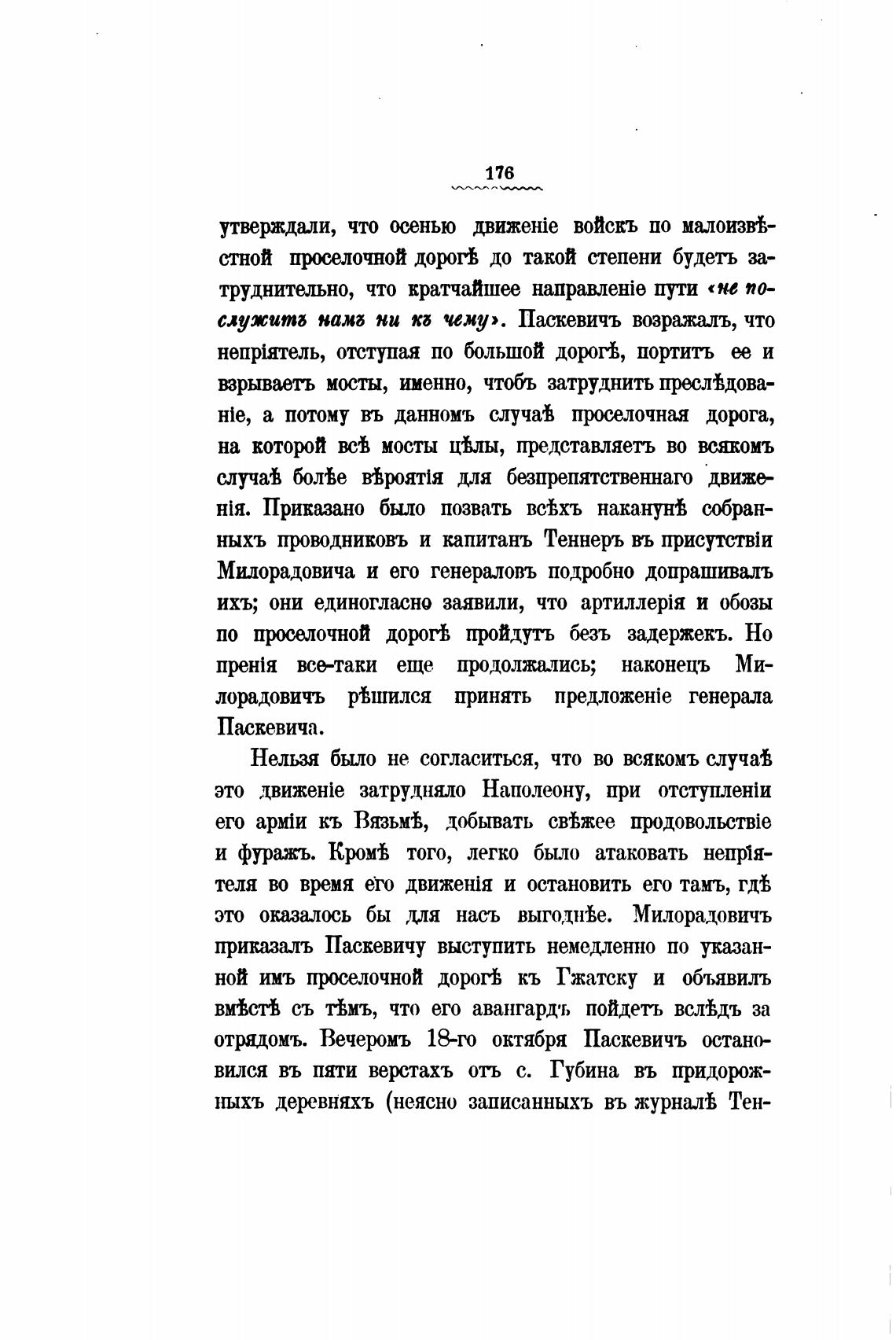 176

утверждали, что осенью движеніе войскъ по малоизвѣстной проселочной дорогѣ до такой степени будетъ затруднительно, что кратчайшее направленіе пути «не послужитъ намъ ни къ чему». Паскевичъ возражалъ, что непріятель, отступая по большой дорогѣ, портитъ ее и взрываетъ мосты, именно, чтобъ затруднить преслѣдованіе, а потому въ данномъ случаѣ проселочная дорога, на которой всѣ мосты цѣлы, представляетъ во всякомъ случаѣ болѣе вѣроятія для безпрепятственнаго движенія. Приказано было позвать всѣхъ наканунѣ собранныхъ проводниковъ и капитанъ Теннеръ въ присутствіи Милорадовича и его генераловъ подробно допрашивалъ ихъ; они единогласно заявили, что артиллерія и обозы по проселочной дорогѣ пройдутъ безъ задержекъ. Но пренія все-таки еще продолжались; наконецъ Милорадовичъ рѣшился принять предложеніе генерала Паскевича.

Нельзя было не согласиться, что во всякомъ случаѣ это движеніе затрудняло Наполеону, при отступленіи его арміи къ Вязьмѣ, добывать свѣжее продовольствіе и фуражъ. Кромѣ того, легко было атаковать непріятеля во время его движенія и остановить его тамъ, гдѣ это оказалось бы для насъ выгоднѣе. Милорадовичъ приказалъ Паскевичу выступить немедленно по указанной имъ проселочной дорогѣ къ Гжатску и объявилъ вмѣстѣ съ тѣмъ, что его авангардъ пойдетъ вслѣдъ за отрядомъ. Вечеромъ 18-го октября Паскевичъ остановился въ пяти верстахъ отъ с. Губина въ придорожныхъ деревняхъ (неясно записанныхъ въ журналѣ Тен-